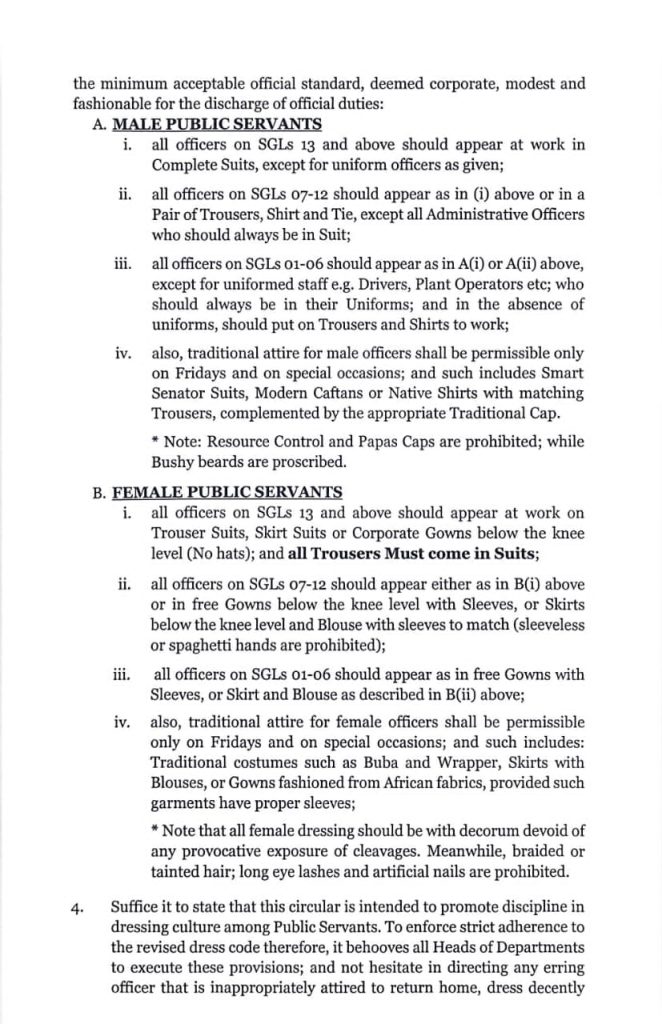 the minimum acceptable official standard, deemed corporate, modest and fashionable for the discharge of official duties:

A. MALE PUBLIC SERVANTS

i. all officers on SGLs 13 and above should appear at work in Complete Suits, except for uniform officers as given;

ii. all officers on SGLs 07-12 should appear as in (i) above or in a Pair of Trousers, Shirt and Tie, except all Administrative Officers who should always be in Suit;

iii. all officers on SGLs 01-06 should appear as in A(i) or A(ii) above, except for uniformed staff e.g. Drivers, Plant Operators etc; who should always be in their Uniforms; and in the absence of uniforms, should put on Trousers and Shirts to work;

iv. also, traditional attire for male officers shall be permissible only on Fridays and on special occasions; and such includes Smart Senator Suits, Modern Caftans or Native Shirts with matching Trousers, complemented by the appropriate Traditional Cap.

* Note: Resource Control and Papas Caps are prohibited; while Bushy beards are proscribed.

B. FEMALE PUBLIC SERVANTS

i. all officers on SGLs 13 and above should appear at work on Trouser Suits, Skirt Suits or Corporate Gowns below the knee level (No hats); and all Trousers Must come in Suits;

ii. all officers on SGLs 07-12 should appear either as in B(i) above or in free Gowns below the knee level with Sleeves, or Skirts below the knee level and Blouse with sleeves to match (sleeveless or spaghetti hands are prohibited);

iii. all officers on SGLs 01-06 should appear as in free Gowns with Sleeves, or Skirt and Blouse as described in B(ii) above;

iv. also, traditional attire for female officers shall be permissible only on Fridays and on special occasions; and such includes: Traditional costumes such as Buba and Wrapper, Skirts with Blouses, or Gowns fashioned from African fabrics, provided such garments have proper sleeves;

* Note that all female dressing should be with decorum devoid of any provocative exposure of cleavages. Meanwhile, braided or tainted hair; long eye lashes and artificial nails are prohibited.

4. Suffice it to state that this circular is intended to promote discipline in dressing culture among Public Servants. To enforce strict adherence to the revised dress code therefore, it behooves all Heads of Departments to execute these provisions; and not hesitate in directing any erring officer that is inappropriately attired to return home, dress decently